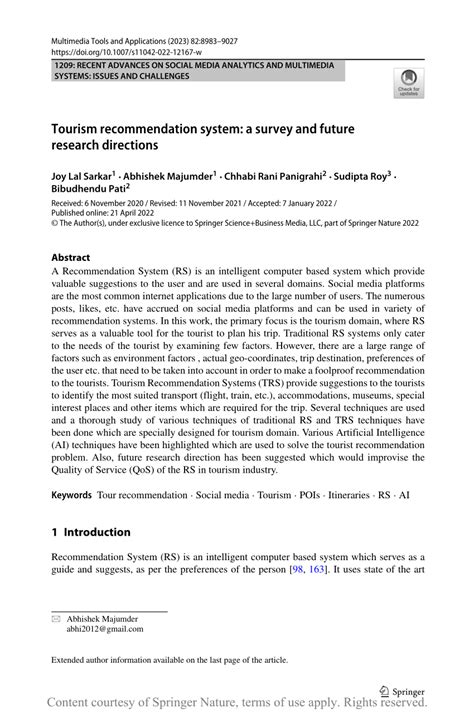 Multimedia Tools and Applications (2023) 82:8983–9027
https://doi.org/10.1007/s11042-022-12167-w

1209: RECENT ADVANCES ON SOCIAL MEDIA ANALYTICS AND MULTIMEDIA SYSTEMS: ISSUES AND CHALLENGES

Check for updates

Tourism recommendation system: a survey and future research directions

Joy Lal Sarkar$^1$ · Abhishek Majumder$^1$ · Chhabi Rani Panigrahi$^2$ · Sudipta Roy$^3$ · Bibudhendu Pati$^2$

Received: 6 November 2020 / Revised: 11 November 2021 / Accepted: 7 January 2022 / Published online: 21 April 2022
© The Author(s), under exclusive licence to Springer Science+Business Media, LLC, part of Springer Nature 2022

Abstract
A Recommendation System (RS) is an intelligent computer based system which provide valuable suggestions to the user and are used in several domains. Social media platforms are the most common internet applications due to the large number of users. The numerous posts, likes, etc. have accrued on social media platforms and can be used in variety of recommendation systems. In this work, the primary focus is the tourism domain, where RS serves as a valuable tool for the tourist to plan his trip. Traditional RS systems only cater to the needs of the tourist by examining few factors. However, there are a large range of factors such as environment factors , actual geo-coordinates, trip destination, preferences of the user etc. that need to be taken into account in order to make a foolproof recommendation to the tourists. Tourism Recommendation Systems (TRS) provide suggestions to the tourists to identify the most suited transport (flight, train, etc.), accommodations, museums, special interest places and other items which are required for the trip. Several techniques are used and a thorough study of various techniques of traditional RS and TRS techniques have been done which are specially designed for tourism domain. Various Artificial Intelligence (AI) techniques have been highlighted which are used to solve the tourist recommendation problem. Also, future research direction has been suggested which would improvise the Quality of Service (QoS) of the RS in tourism industry.

Keywords Tour recommendation · Social media · Tourism · POIs · Itineraries · RS · AI

1 Introduction

Recommendation System (RS) is an intelligent computer based system which serves as a guide and suggests, as per the preferences of the person [98, 163]. It uses state of the art

Abhishek Majumder
abhi2012@gmail.com

Extended author information available on the last page of the article.

Springer

Content courtesy of Springer Nature, terms of use apply. Rights reserved.